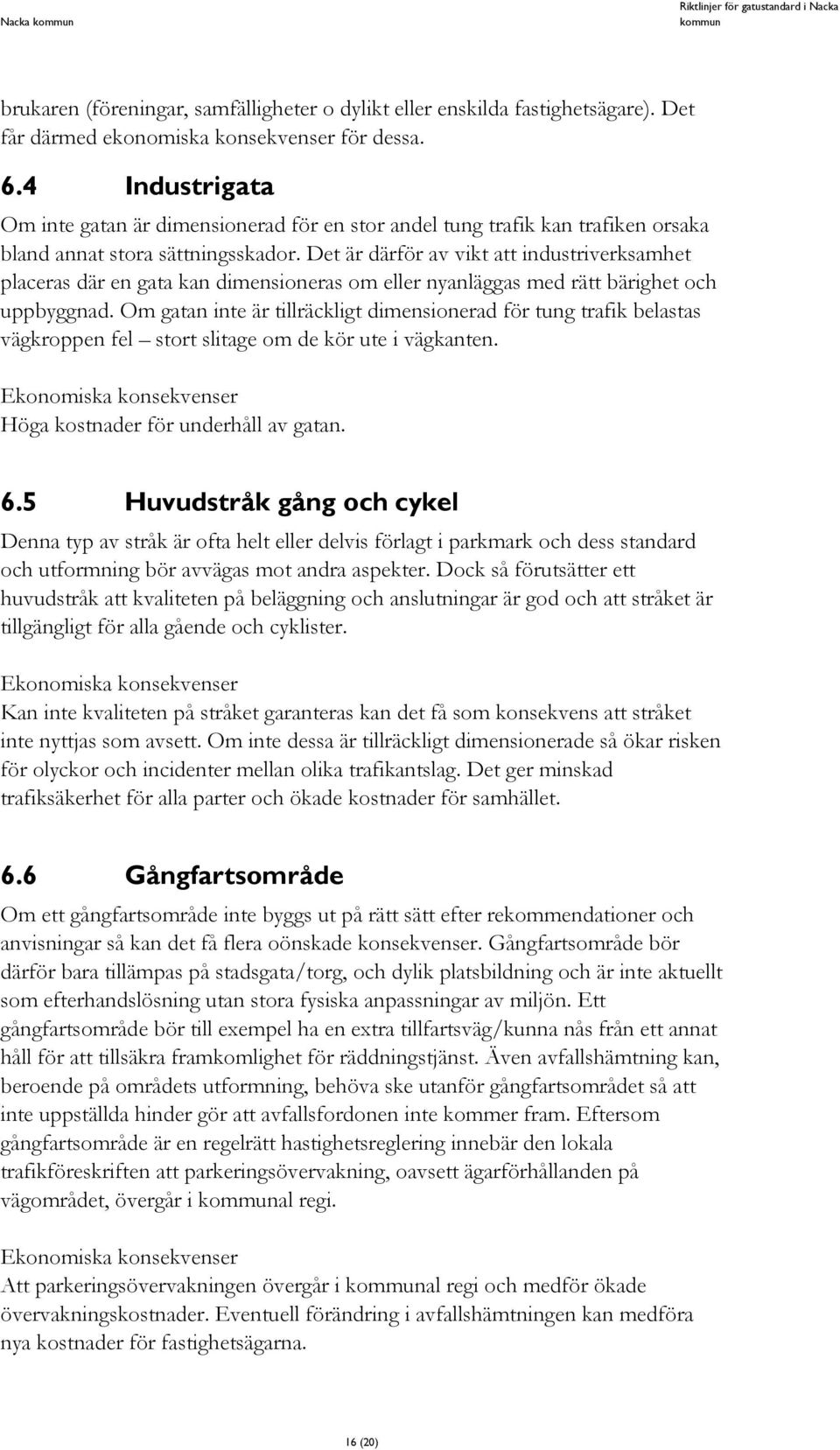 Nacka kommun

Riktlinjer för gatustandard i Nacka kommun

brukaren (föreningar, samfälligheter o dylikt eller enskilda fastighetsägare). Det får därmed ekonomiska konsekvenser för dessa.

6.4 Industrigata

Om inte gatan är dimensionerad för en stor andel tung trafik kan trafiken orsaka bland annat stora sättningsskador. Det är därför av vikt att industriverksamhet placeras där en gata kan dimensioneras om eller nyanläggas med rätt bärighet och uppbyggnad. Om gatan inte är tillräckligt dimensionerad för tung trafik belastas vägkroppen fel – stort slitage om de kör ute i vägkanten.

Ekonomiska konsekvenser
Höga kostnader för underhåll av gatan.

6.5 Huvudstråk gång och cykel

Denna typ av stråk är ofta helt eller delvis förlagt i parkmark och dess standard och utformning bör avvägas mot andra aspekter. Dock så förutsätter ett huvudstråk att kvaliteten på beläggning och anslutningar är god och att stråket är tillgängligt för alla gående och cyklister.

Ekonomiska konsekvenser
Kan inte kvaliteten på stråket garanteras kan det få som konsekvens att stråket inte nyttjas som avsett. Om inte dessa är tillräckligt dimensionerade så ökar risken för olyckor och incidenter mellan olika trafikantslag. Det ger minskad trafiksäkerhet för alla parter och ökade kostnader för samhället.

6.6 Gångfartsområde

Om ett gångfartsområde inte byggs ut på rätt sätt efter rekommendationer och anvisningar så kan det få flera oönskade konsekvenser. Gångfartsområde bör därför bara tillämpas på stadsgata/torg, och dylik platsbildning och är inte aktuellt som efterhandslösning utan stora fysiska anpassningar av miljön. Ett gångfartsområde bör till exempel ha en extra tillfartsväg/kunna nås från ett annat håll för att tillsäkra framkomlighet för räddningstjänst. Även avfallshämtning kan, beroende på områdets utformning, behöva ske utanför gångfartsområdet så att inte uppställda hinder gör att avfallsfordonen inte kommer fram. Eftersom gångfartsområde är en regelrätt hastighetsreglering innebär den lokala trafikföreskriften att parkeringsövervakning, oavsett ägarförhållanden på vägområdet, övergår i kommunal regi.

Ekonomiska konsekvenser
Att parkeringsövervakningen övergår i kommunal regi och medför ökade övervakningskostnader. Eventuell förändring i avfallshämtningen kan medföra nya kostnader för fastighetsägarna.

16 (20)